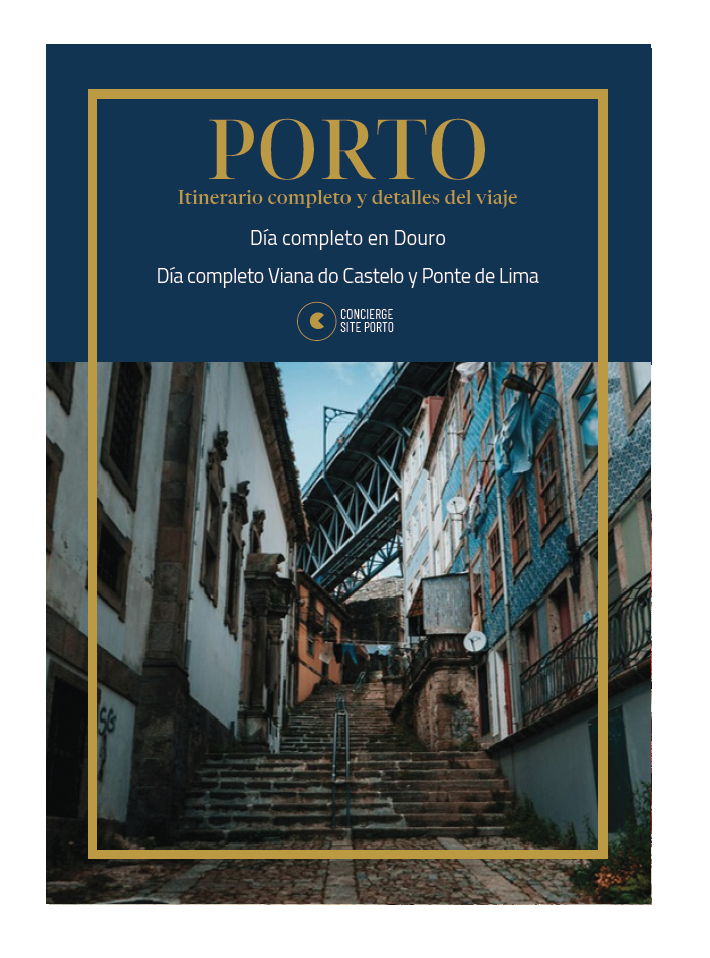 PORTO
Itinerario completo y detalles del viaje

Día completo en Douro

Día completo Viana do Castelo y Ponte de Lima

CONCIERGE SITE PORTO